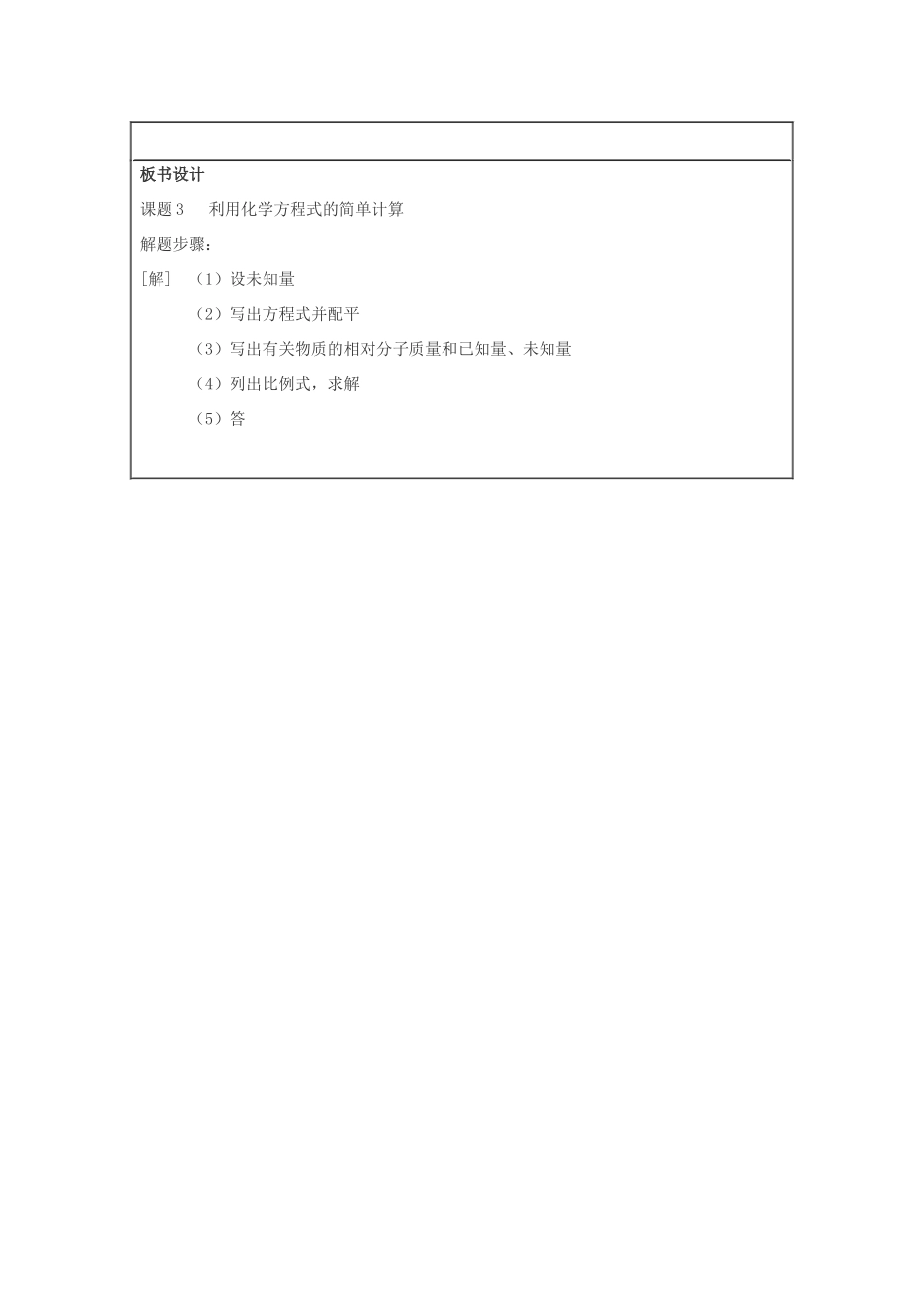 板书设计

课题3　利用化学方程式的简单计算

解题步骤：

[解]　（1）设未知量

（2）写出方程式并配平

（3）写出有关物质的相对分子质量和已知量、未知量

（4）列出比例式，求解

（5）答